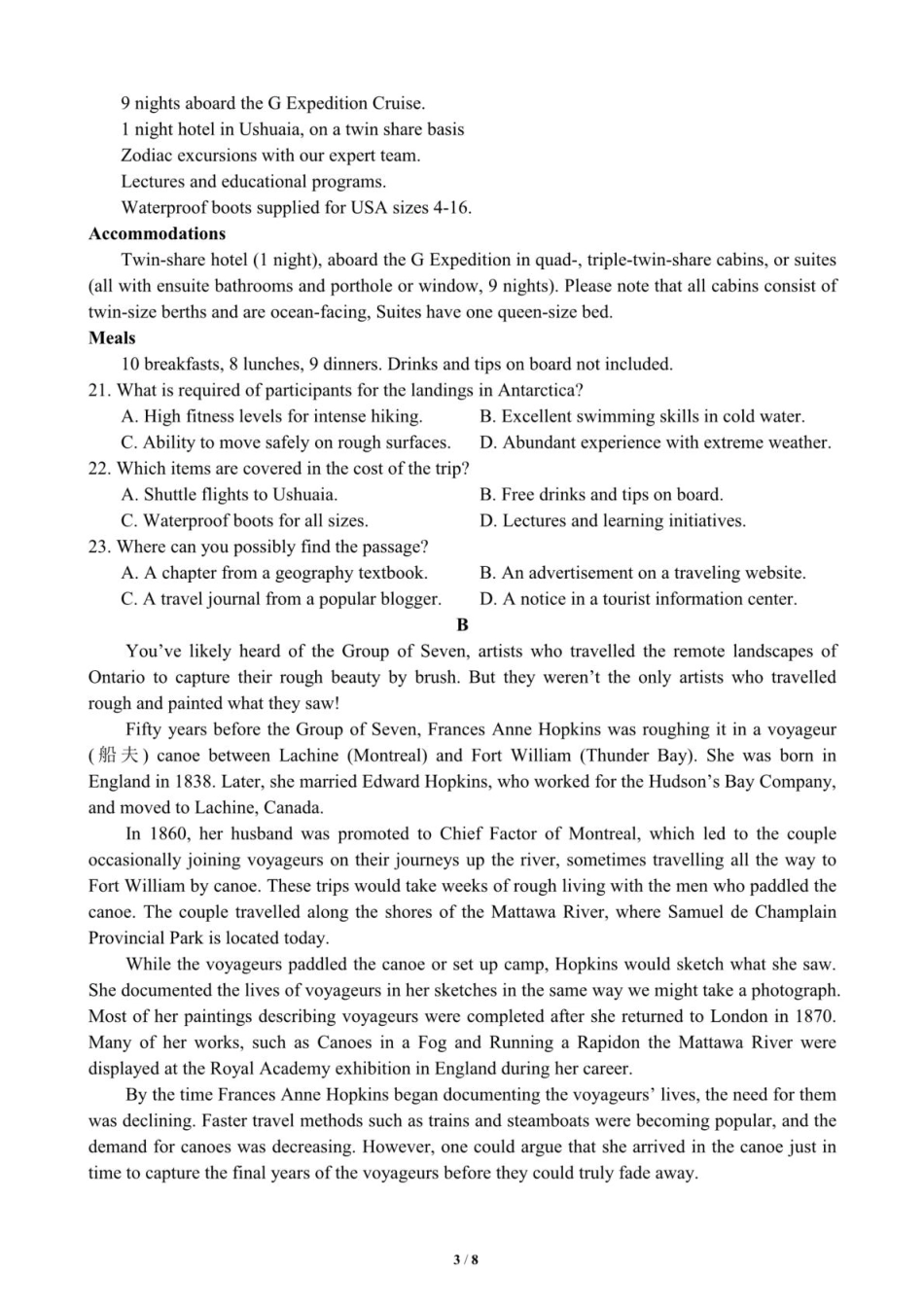 9 nights aboard the G Expedition Cruise.
1 night hotel in Ushuaia, on a twin share basis
Zodiac excursions with our expert team.
Lectures and educational programs.
Waterproof boots supplied for USA sizes 4-16.

Accommodations

Twin-share hotel (1 night), aboard the G Expedition in quad-, triple-twin-share cabins, or suites (all with ensuite bathrooms and porthole or window, 9 nights). Please note that all cabins consist of twin-size berths and are ocean-facing, Suites have one queen-size bed.

Meals

10 breakfasts, 8 lunches, 9 dinners. Drinks and tips on board not included.

21. What is required of participants for the landings in Antarctica?
A. High fitness levels for intense hiking.
B. Excellent swimming skills in cold water.
C. Ability to move safely on rough surfaces.
D. Abundant experience with extreme weather.

22. Which items are covered in the cost of the trip?
A. Shuttle flights to Ushuaia.
B. Free drinks and tips on board.
C. Waterproof boots for all sizes.
D. Lectures and learning initiatives.

23. Where can you possibly find the passage?
A. A chapter from a geography textbook.
B. An advertisement on a traveling website.
C. A travel journal from a popular blogger.
D. A notice in a tourist information center.

B

You've likely heard of the Group of Seven, artists who travelled the remote landscapes of Ontario to capture their rough beauty by brush. But they weren't the only artists who travelled rough and painted what they saw!

Fifty years before the Group of Seven, Frances Anne Hopkins was roughing it in a voyageur (船夫) canoe between Lachine (Montreal) and Fort William (Thunder Bay). She was born in England in 1838. Later, she married Edward Hopkins, who worked for the Hudson's Bay Company, and moved to Lachine, Canada.

In 1860, her husband was promoted to Chief Factor of Montreal, which led to the couple occasionally joining voyageurs on their journeys up the river, sometimes travelling all the way to Fort William by canoe. These trips would take weeks of rough living with the men who paddled the canoe. The couple travelled along the shores of the Mattawa River, where Samuel de Champlain Provincial Park is located today.

While the voyageurs paddled the canoe or set up camp, Hopkins would sketch what she saw. She documented the lives of voyageurs in her sketches in the same way we might take a photograph. Most of her paintings describing voyageurs were completed after she returned to London in 1870. Many of her works, such as Canoes in a Fog and Running a Rapidon the Mattawa River were displayed at the Royal Academy exhibition in England during her career.

By the time Frances Anne Hopkins began documenting the voyageurs' lives, the need for them was declining. Faster travel methods such as trains and steamboats were becoming popular, and the demand for canoes was decreasing. However, one could argue that she arrived in the canoe just in time to capture the final years of the voyageurs before they could truly fade away.

3 / 8